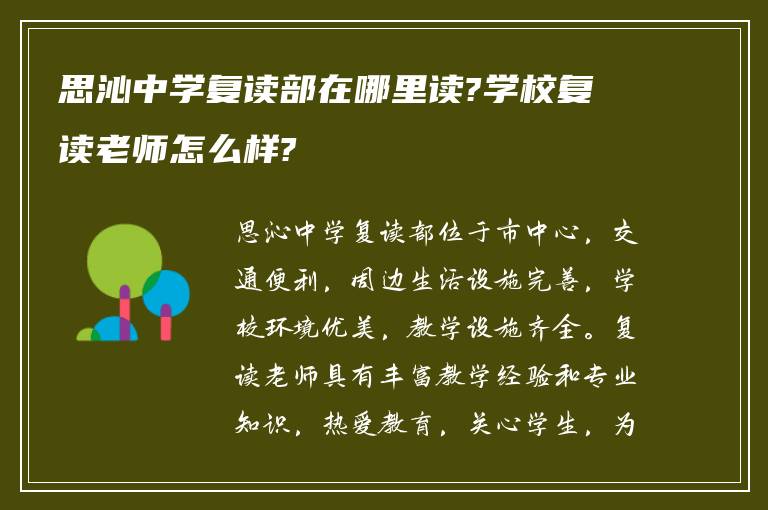 思沁中学复读部在哪里读?学校复读老师怎么样?

思沁中学复读部位于市中心，交通便利，周边生活设施完善，学校环境优美，教学设施齐全。复读老师具有丰富教学经验和专业知识，热爱教育，关心学生，为